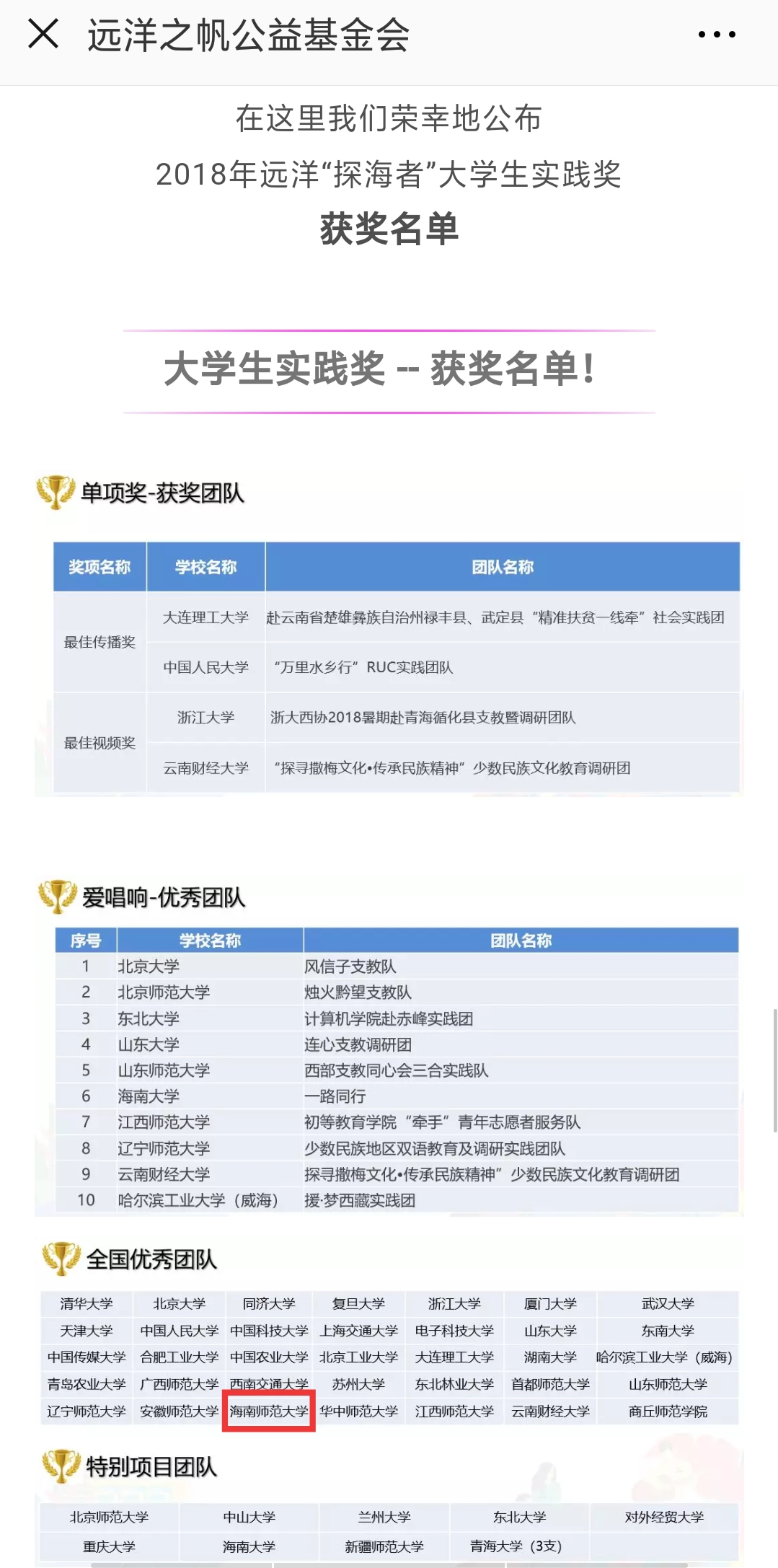 远洋之帆公益基金会

在这里我们荣幸地公布
2018年远洋“探海者”大学生实践奖
获奖名单

大学生实践奖 -- 获奖名单！

单项奖-获奖团队

| 奖项名称 | 学校名称 | 团队名称 |
|---|---|---|
| 最佳传播奖 | 大连理工大学 | 赴云南省楚雄彝族自治州禄丰县、武定县“精准扶贫一线牵”社会实践团 |
| | 中国人民大学 | “万里水乡行”RUC实践团队 |
| 最佳视频奖 | 浙江大学 | 浙大西协2018暑期赴青海循化县支教暨调研团队 |
| | 云南财经大学 | “探寻撒梅文化•传承民族精神”少数民族文化教育调研团 |

爱唱响-优秀团队

| 序号 | 学校名称 | 团队名称 |
|---|---|---|
| 1 | 北京大学 | 风信子支教队 |
| 2 | 北京师范大学 | 烛火黔望支教队 |
| 3 | 东北大学 | 计算机学院赴赤峰实践团 |
| 4 | 山东大学 | 连心支教调研团 |
| 5 | 山东师范大学 | 西部支教同心会三合实践队 |
| 6 | 海南大学 | 一路同行 |
| 7 | 江西师范大学 | 初等教育学院“牵手”青年志愿者服务队 |
| 8 | 辽宁师范大学 | 少数民族地区双语教育及调研实践团队 |
| 9 | 云南财经大学 | 探寻撒梅文化•传承民族精神”少数民族文化教育调研团 |
| 10 | 哈尔滨工业大学（威海） | 援·梦西藏实践团 |

全国优秀团队

| 清华大学 | 北京大学 | 同济大学 | 复旦大学 | 浙江大学 | 厦门大学 | 武汉大学 |
|---|---|---|---|---|---|---|
| 天津大学 | 中国人民大学 | 中国科技大学 | 上海交通大学 | 电子科技大学 | 山东大学 | 东南大学 |
| 中国传媒大学 | 合肥工业大学 | 中国农业大学 | 北京工业大学 | 大连理工大学 | 湖南大学 | 哈尔滨工业大学（威海） |
| 青岛农业大学 | 广西师范大学 | 西南交通大学 | 苏州大学 | 东北林业大学 | 首都师范大学 | 山东师范大学 |
| 辽宁师范大学 | 安徽师范大学 | 海南师范大学 | 华中师范大学 | 江西师范大学 | 云南财经大学 | 商丘师范学院 |

特别项目团队

| 北京师范大学 | 中山大学 | 兰州大学 | 东北大学 | 对外经贸大学 |
|---|---|---|---|---|
| 重庆大学 | 海南大学 | 新疆师范大学 | 青海大学（3支） | |